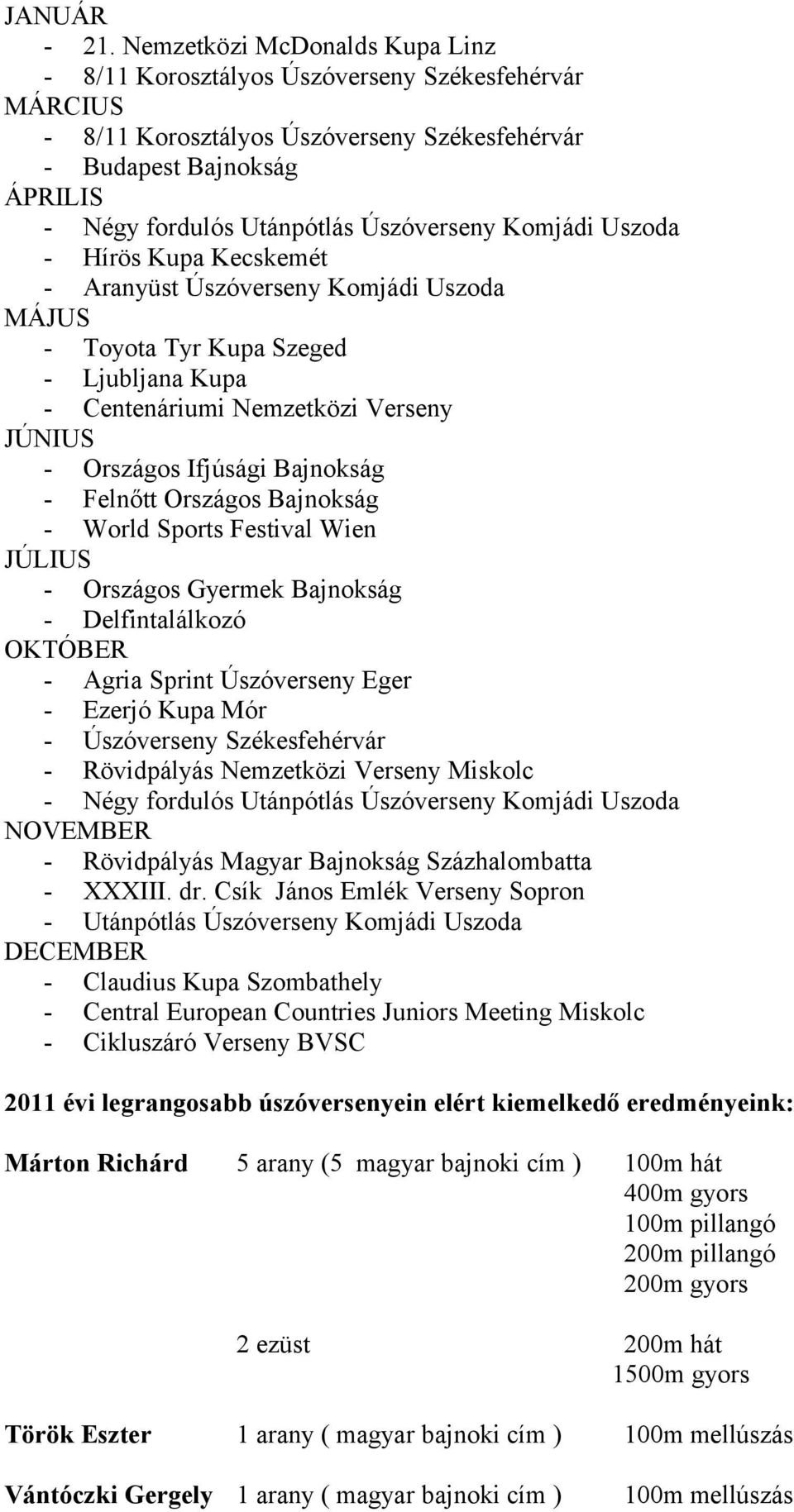 JANUÁR
- 21. Nemzetközi McDonalds Kupa Linz
- 8/11 Korosztályos Úszóverseny Székesfehérvár
MÁRCIUS
- 8/11 Korosztályos Úszóverseny Székesfehérvár
- Budapest Bajnokság
ÁPRILIS
- Négy fordulós Utánpótlás Úszóverseny Komjádi Uszoda
- Hírös Kupa Kecskemét
- Aranyüst Úszóverseny Komjádi Uszoda
MÁJUS
- Toyota Tyr Kupa Szeged
- Ljubljana Kupa
- Centenáriumi Nemzetközi Verseny
JÚNIUS
- Országos Ifjúsági Bajnokság
- Felnőtt Országos Bajnokság
- World Sports Festival Wien
JÚLIUS
- Országos Gyermek Bajnokság
- Delfintalálkozó
OKTÓBER
- Agria Sprint Úszóverseny Eger
- Ezerjó Kupa Mór
- Úszóverseny Székesfehérvár
- Rövidpályás Nemzetközi Verseny Miskolc
- Négy fordulós Utánpótlás Úszóverseny Komjádi Uszoda
NOVEMBER
- Rövidpályás Magyar Bajnokság Százhalombatta
- XXXIII. dr. Csík János Emlék Verseny Sopron
- Utánpótlás Úszóverseny Komjádi Uszoda
DECEMBER
- Claudius Kupa Szombathely
- Central European Countries Juniors Meeting Miskolc
- Cikluszáró Verseny BVSC

2011 évi legrangosabb úszóversenyein elért kiemelkedő eredményeink:

Márton Richárd 5 arany (5 magyar bajnoki cím ) 100m hát
400m gyors
100m pillangó
200m pillangó
200m gyors

2 ezüst 200m hát
1500m gyors

Török Eszter 1 arany ( magyar bajnoki cím ) 100m mellúszás

Vántóczki Gergely 1 arany ( magyar bajnoki cím ) 100m mellúszás